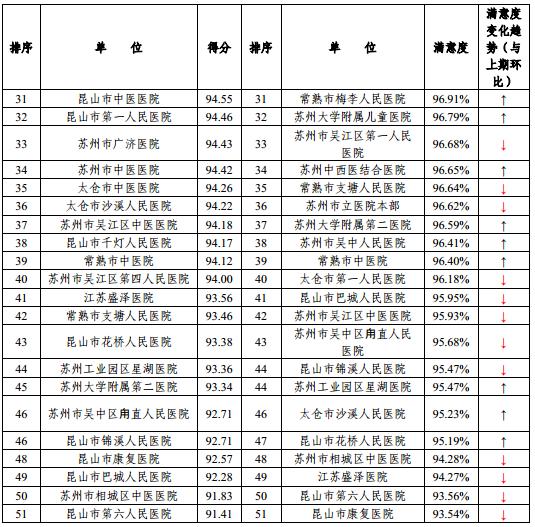 | 排序 | 单　位 | 得分 | 排序 | 单　位 | 满意度 | 满意度变化趋势（与上期环比） |
|---|---|---|---|---|---|---|
| 31 | 昆山市中医医院 | 94.55 | 31 | 常熟市梅李人民医院 | 96.91% | ↑ |
| 32 | 昆山市第一人民医院 | 94.46 | 32 | 苏州大学附属儿童医院 | 96.79% | ↑ |
| 33 | 苏州市广济医院 | 94.43 | 33 | 苏州市吴江区第一人民医院 | 96.68% | ↓ |
| 34 | 苏州市中医医院 | 94.42 | 34 | 苏州中西医结合医院 | 96.65% | ↑ |
| 35 | 太仓市中医医院 | 94.26 | 35 | 常熟市支塘人民医院 | 96.64% | ↓ |
| 36 | 太仓市沙溪人民医院 | 94.22 | 36 | 苏州市立医院本部 | 96.62% | ↓ |
| 37 | 苏州市吴江区中医医院 | 94.18 | 37 | 苏州大学附属第二医院 | 96.59% | ↑ |
| 38 | 昆山市千灯人民医院 | 94.17 | 38 | 苏州市吴中人民医院 | 96.41% | ↑ |
| 39 | 常熟市中医院 | 94.12 | 39 | 常熟市中医院 | 96.40% | ↑ |
| 40 | 苏州市吴江区第四人民医院 | 94.00 | 40 | 太仓市第一人民医院 | 96.18% | ↓ |
| 41 | 江苏盛泽医院 | 93.56 | 41 | 昆山市巴城人民医院 | 95.95% | ↓ |
| 42 | 常熟市支塘人民医院 | 93.46 | 42 | 苏州市吴江区中医医院 | 95.93% | ↓ |
| 43 | 昆山市花桥人民医院 | 93.38 | 43 | 苏州市吴中区甪直人民医院 | 95.68% | ↓ |
| 44 | 苏州工业园区星湖医院 | 93.36 | 44 | 昆山市锦溪人民医院 | 95.47% | ↓ |
| 45 | 苏州大学附属第二医院 | 93.34 | 44 | 苏州工业园区星湖医院 | 95.47% | ↑ |
| 46 | 苏州市吴中区甪直人民医院 | 92.71 | 46 | 太仓市沙溪人民医院 | 95.23% | ↑ |
| 46 | 昆山市锦溪人民医院 | 92.71 | 47 | 昆山市花桥人民医院 | 95.19% | ↑ |
| 48 | 昆山市康复医院 | 92.57 | 48 | 苏州市相城区中医医院 | 94.28% | ↓ |
| 49 | 昆山市巴城人民医院 | 92.28 | 49 | 江苏盛泽医院 | 94.27% | ↓ |
| 50 | 苏州市相城区中医医院 | 91.83 | 50 | 昆山市第六人民医院 | 93.56% | ↓ |
| 51 | 昆山市第六人民医院 | 91.41 | 51 | 昆山市康复医院 | 93.54% | ↓ |